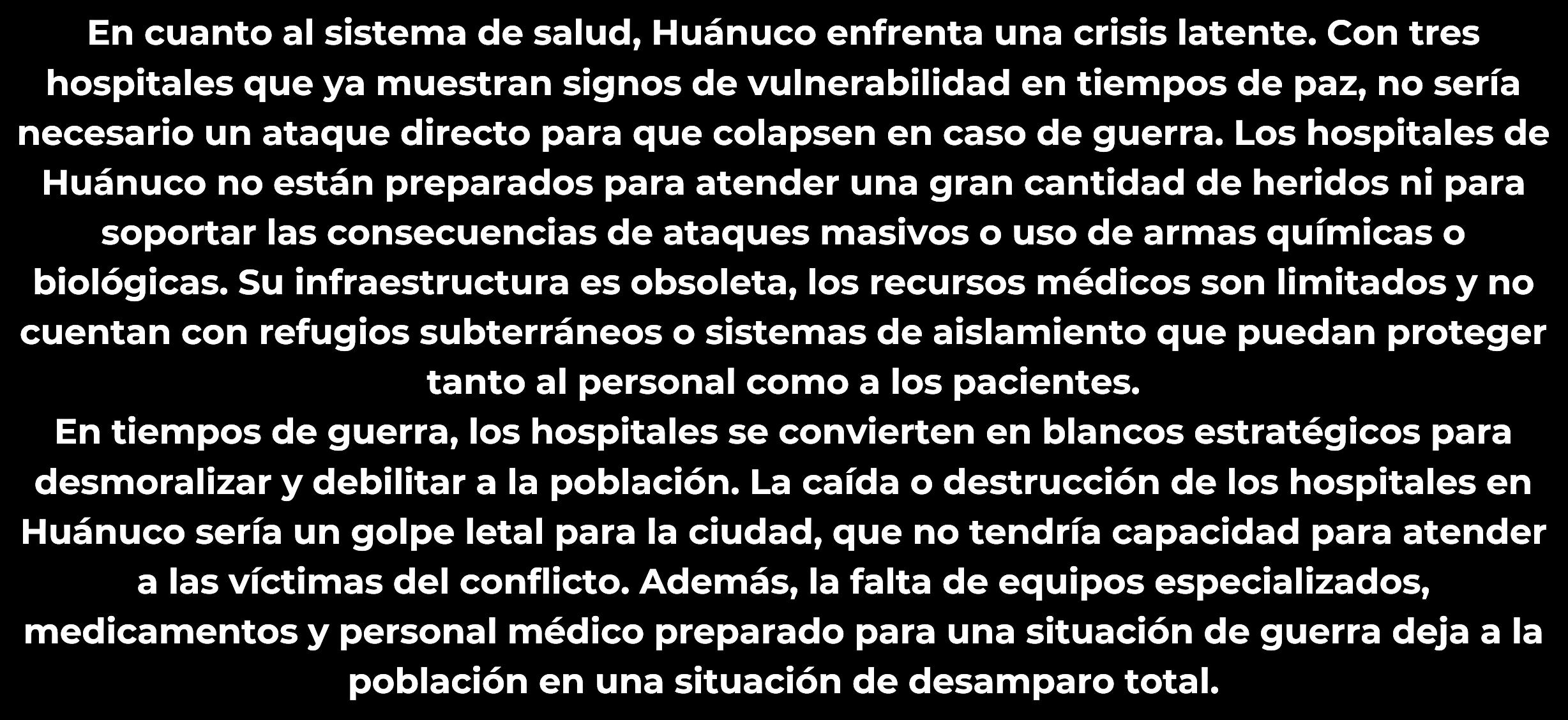 En cuanto al sistema de salud, Huánuco enfrenta una crisis latente. Con tres hospitales que ya muestran signos de vulnerabilidad en tiempos de paz, no sería necesario un ataque directo para que colapsen en caso de guerra. Los hospitales de Huánuco no están preparados para atender una gran cantidad de heridos ni para soportar las consecuencias de ataques masivos o uso de armas químicas o biológicas. Su infraestructura es obsoleta, los recursos médicos son limitados y no cuentan con refugios subterráneos o sistemas de aislamiento que puedan proteger tanto al personal como a los pacientes.

En tiempos de guerra, los hospitales se convierten en blancos estratégicos para desmoralizar y debilitar a la población. La caída o destrucción de los hospitales en Huánuco sería un golpe letal para la ciudad, que no tendría capacidad para atender a las víctimas del conflicto. Además, la falta de equipos especializados, medicamentos y personal médico preparado para una situación de guerra deja a la población en una situación de desamparo total.